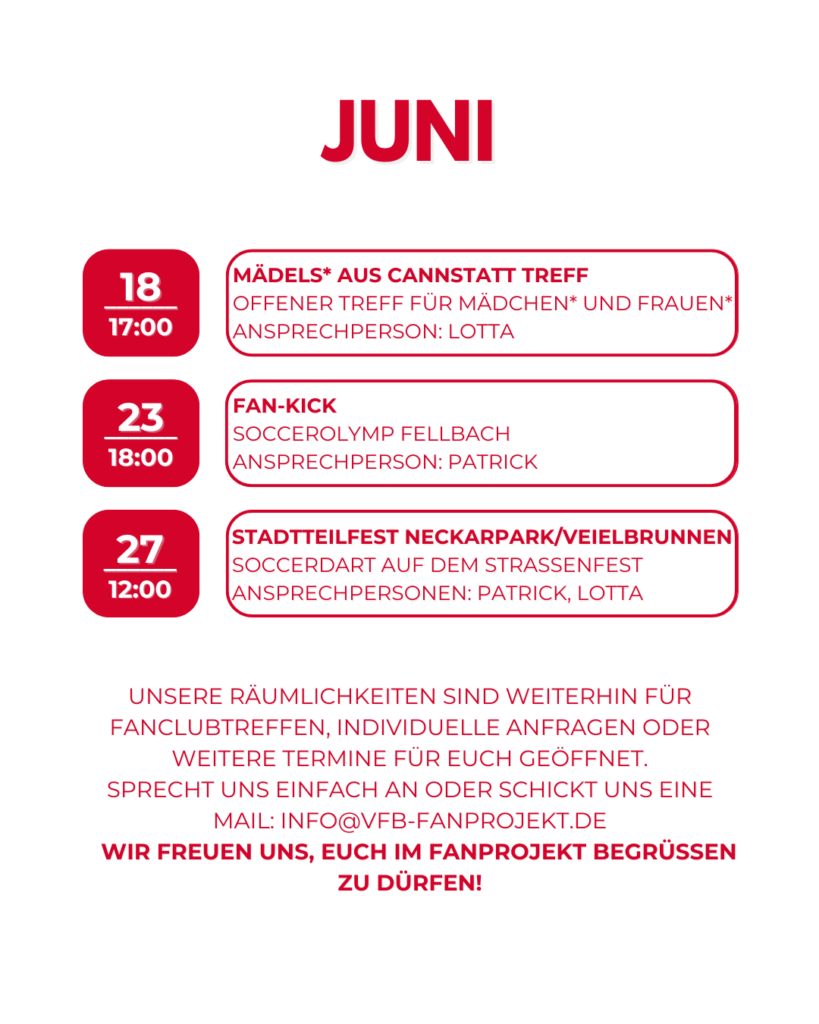 JUNI

18
17:00

MÄDELS* AUS CANNSTATT TREFF
OFFENER TREFF FÜR MÄDCHEN* UND FRAUEN*
ANSPRECHPERSON: LOTTA

23
18:00

FAN-KICK
SOCCEROLYMP FELLBACH
ANSPRECHPERSON: PATRICK

27
12:00

STADTTEILFEST NECKARPARK/VEIELBRUNNEN
SOCCERDART AUF DEM STRASSENFEST
ANSPRECHPERSONEN: PATRICK, LOTTA

UNSERE RÄUMLICHKEITEN SIND WEITERHIN FÜR FANCLUBTREFFEN, INDIVIDUELLE ANFRAGEN ODER WEITERE TERMINE FÜR EUCH GEÖFFNET.
SPRECHT UNS EINFACH AN ODER SCHICKT UNS EINE MAIL: INFO@VFB-FANPROJEKT.DE
WIR FREUEN UNS, EUCH IM FANPROJEKT BEGRÜSSEN ZU DÜRFEN!